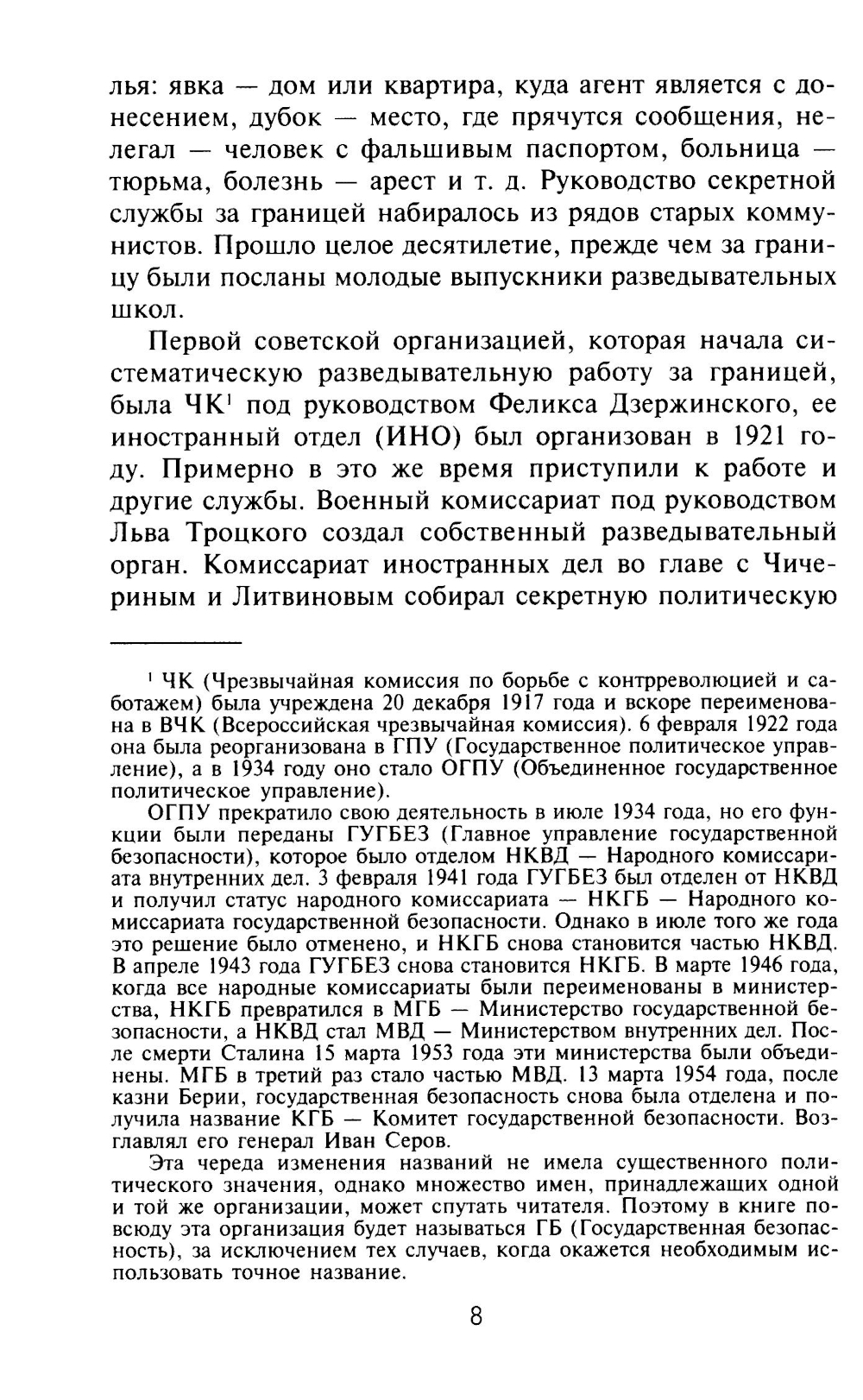 лья: явка — дом или квартира, куда агент является с донесением, дубок — место, где прячутся сообщения, нелегал — человек с фальшивым паспортом, больница — тюрьма, болезнь — арест и т. д. Руководство секретной службы за границей набиралось из рядов старых коммунистов. Прошло целое десятилетие, прежде чем за границу были посланы молодые выпускники разведывательных школ.

Первой советской организацией, которая начала систематическую разведывательную работу за границей, была ЧК$^1$ под руководством Феликса Дзержинского, ее иностранный отдел (ИНО) был организован в 1921 году. Примерно в это же время приступили к работе и другие службы. Военный комиссариат под руководством Льва Троцкого создал собственный разведывательный орган. Комиссариат иностранных дел во главе с Чичериным и Литвиновым собирал секретную политическую

$^1$ ЧК (Чрезвычайная комиссия по борьбе с контрреволюцией и саботажем) была учреждена 20 декабря 1917 года и вскоре переименована в ВЧК (Всероссийская чрезвычайная комиссия). 6 февраля 1922 года она была реорганизована в ГПУ (Государственное политическое управление), а в 1934 году оно стало ОГПУ (Объединенное государственное политическое управление).

ОГПУ прекратило свою деятельность в июле 1934 года, но его функции были переданы ГУГБЕЗ (Главное управление государственной безопасности), которое было отделом НКВД — Народного комиссариата внутренних дел. 3 февраля 1941 года ГУГБЕЗ был отделен от НКВД и получил статус народного комиссариата — НКГБ — Народного комиссариата государственной безопасности. Однако в июле того же года это решение было отменено, и НКГБ снова становится частью НКВД. В апреле 1943 года ГУГБЕЗ снова становится НКГБ. В марте 1946 года, когда все народные комиссариаты были переименованы в министерства, НКГБ превратился в МГБ — Министерство государственной безопасности, а НКВД стал МВД — Министерством внутренних дел. После смерти Сталина 15 марта 1953 года эти министерства были объединены. МГБ в третий раз стало частью МВД. 13 марта 1954 года, после казни Берии, государственная безопасность снова была отделена и получила название КГБ — Комитет государственной безопасности. Возглавлял его генерал Иван Серов.

Эта череда изменения названий не имела существенного политического значения, однако множество имен, принадлежащих одной и той же организации, может спутать читателя. Поэтому в книге повсюду эта организация будет называться ГБ (Государственная безопасность), за исключением тех случаев, когда окажется необходимым использовать точное название.

8